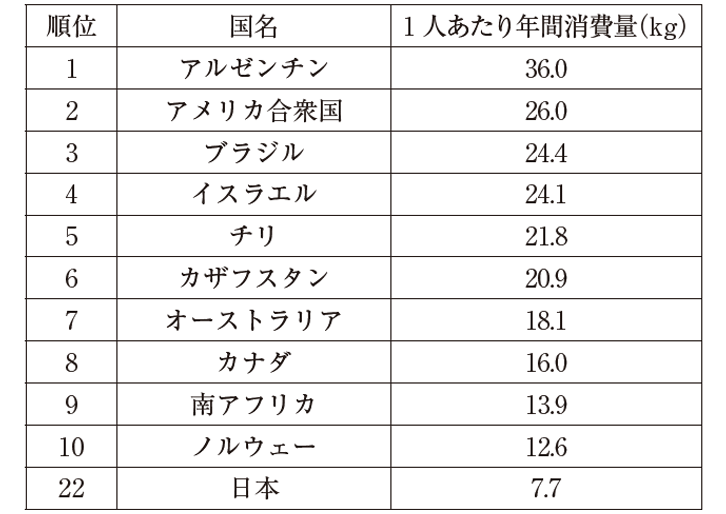 | 順位 | 国名 | 1人あたり年間消費量(kg) |
|---|---|---|
| 1 | アルゼンチン | 36.0 |
| 2 | アメリカ合衆国 | 26.0 |
| 3 | ブラジル | 24.4 |
| 4 | イスラエル | 24.1 |
| 5 | チリ | 21.8 |
| 6 | カザフスタン | 20.9 |
| 7 | オーストラリア | 18.1 |
| 8 | カナダ | 16.0 |
| 9 | 南アフリカ | 13.9 |
| 10 | ノルウェー | 12.6 |
| 22 | 日本 | 7.7 |